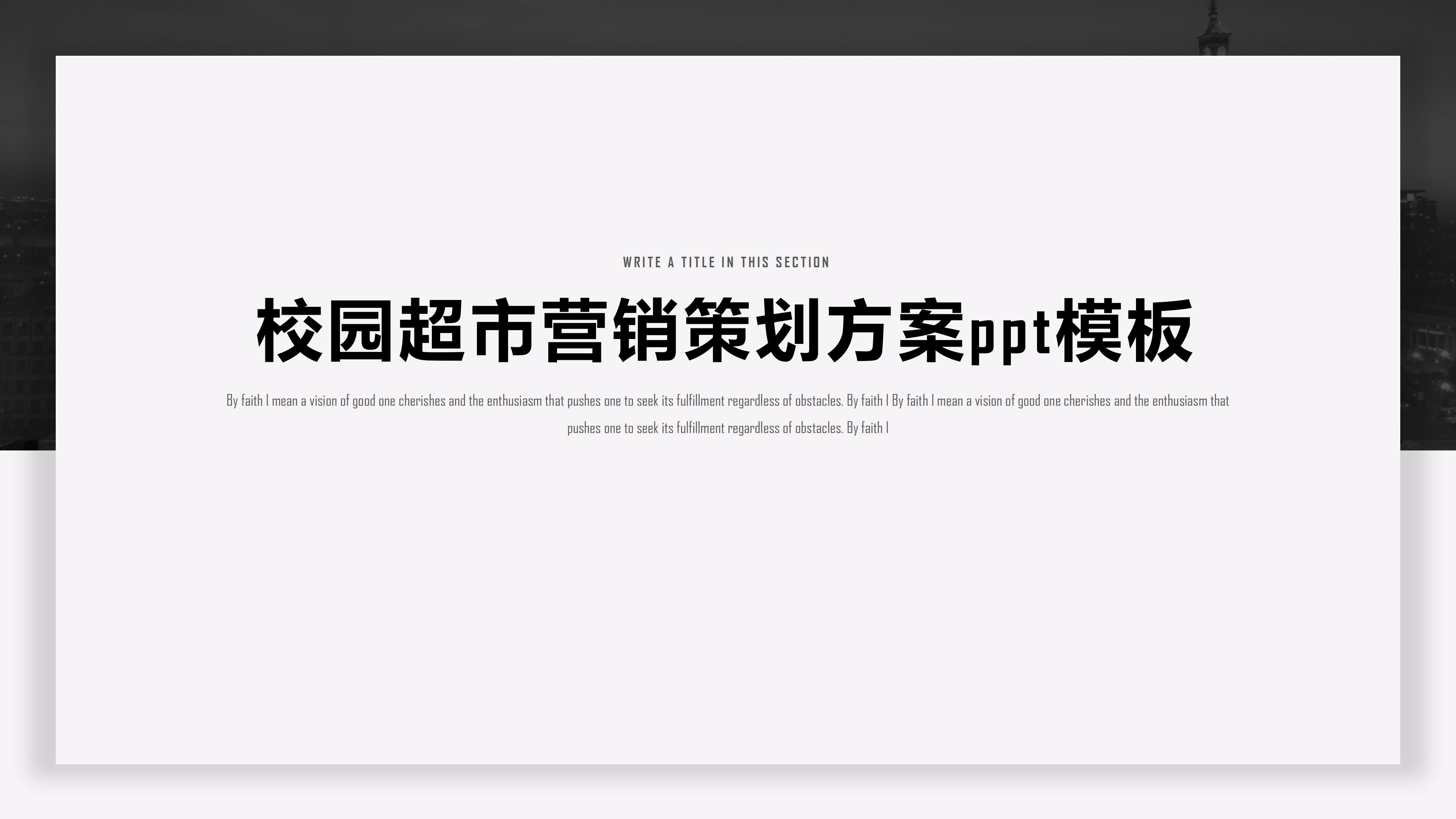 WRITE A TITLE IN THIS SECTION

校园超市营销策划方案ppt模板

By faith I mean a vision of good one cherishes and the enthusiasm that pushes one to seek its fulfillment regardless of obstacles. By faith I By faith I mean a vision of good one cherishes and the enthusiasm that pushes one to seek its fulfillment regardless of obstacles. By faith I